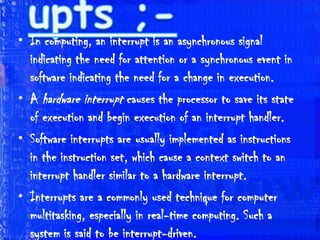 upts ;-

• In computing, an interrupt is an asynchronous signal indicating the need for attention or a synchronous event in software indicating the need for a change in execution.

• A hardware interrupt causes the processor to save its state of execution and begin execution of an interrupt handler.

• Software interrupts are usually implemented as instructions in the instruction set, which cause a context switch to an interrupt handler similar to a hardware interrupt.

• Interrupts are a commonly used technique for computer multitasking, especially in real-time computing. Such a system is said to be interrupt-driven.